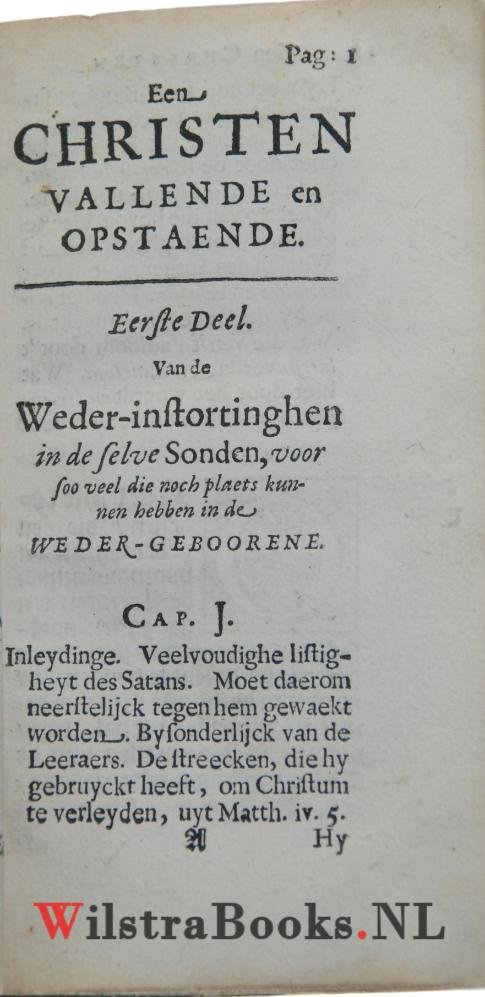 Pag: 1

Een CHRISTEN VALLENDE en OPSTAENDE.

Eerste Deel.

Van de

Weder-instortinghen in de selve Sonden, voor soo veel die noch plaets kunnen hebben in de WEDER-GEBOORENE.

CAP. J.

Inleydinge. Veelvoudighe listigheyt des Satans. Moet daerom neerstelijck tegen hem gewaekt worden. Bysonderlijck van de Leeraers. De streecken, die hy gebruyckt heeft, om Christum te verleyden, uyt Matth. iv. 5.

A Hy

WilstraBooks.NL